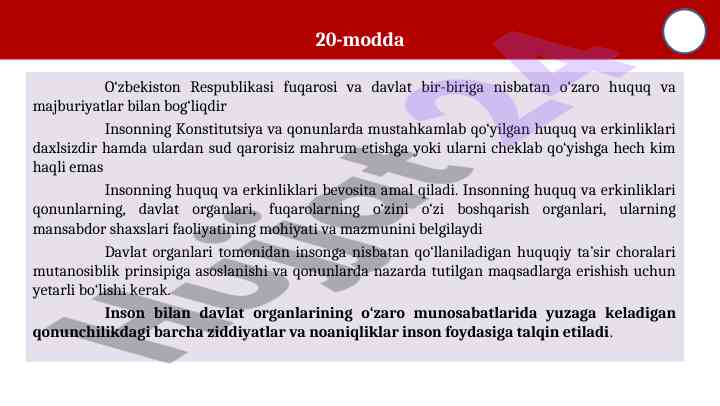 20-modda

O'zbekiston Respublikasi fuqarosi va davlat bir-biriga nisbatan o'zaro huquq va majburiyatlar bilan bog'liqdir

Insonning Konstitutsiya va qonunlarda mustahkamlab qo'yilgan huquq va erkinliklari daxlsizdir hamda ulardan sud qarorisiz mahrum etishga yoki ularni cheklab qo'yishga hech kim haqli emas

Insonning huquq va erkinliklari bevosita amal qiladi. Insonning huquq va erkinliklari qonunlarning, davlat organlari, fuqarolarning o'zini o'zi boshqarish organlari, ularning mansabdor shaxslari faoliyatining mohiyati va mazmunini belgilaydi

Davlat organlari tomonidan insonga nisbatan qo'llaniladigan huquqiy ta'sir choralari mutanosiblik prinsipiga asoslanishi va qonunlarda nazarda tutilgan maqsadlarga erishish uchun yetarli bo'lishi kerak.

Inson bilan davlat organlarining o'zaro munosabatlarida yuzaga keladigan qonunchilikdagi barcha ziddiyatlar va noaniqliklar inson foydasiga talqin etiladi.

Hujjat24